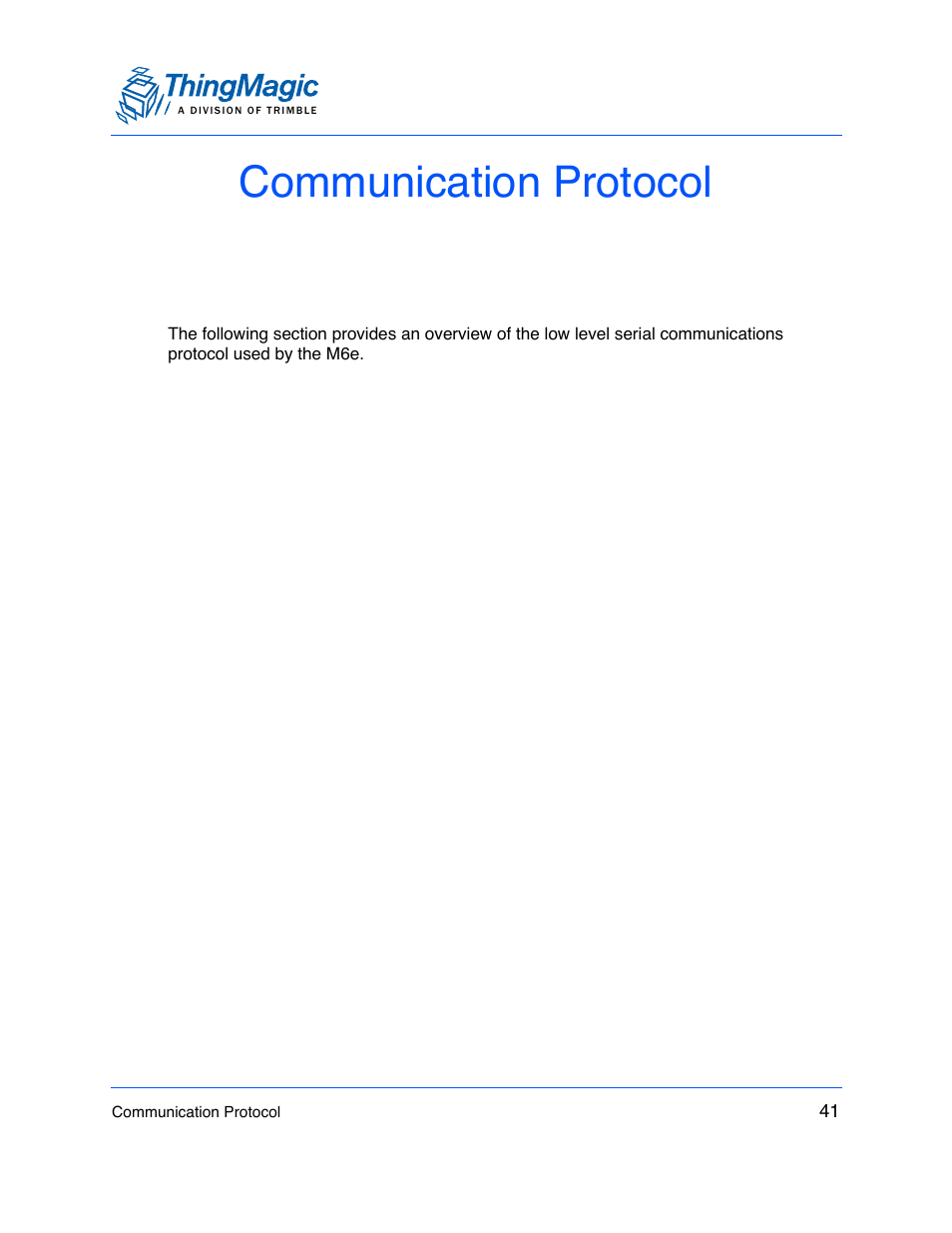 ThingMagic
A DIVISION OF TRIMBLE

Communication Protocol

The following section provides an overview of the low level serial communications protocol used by the M6e.

Communication Protocol

41